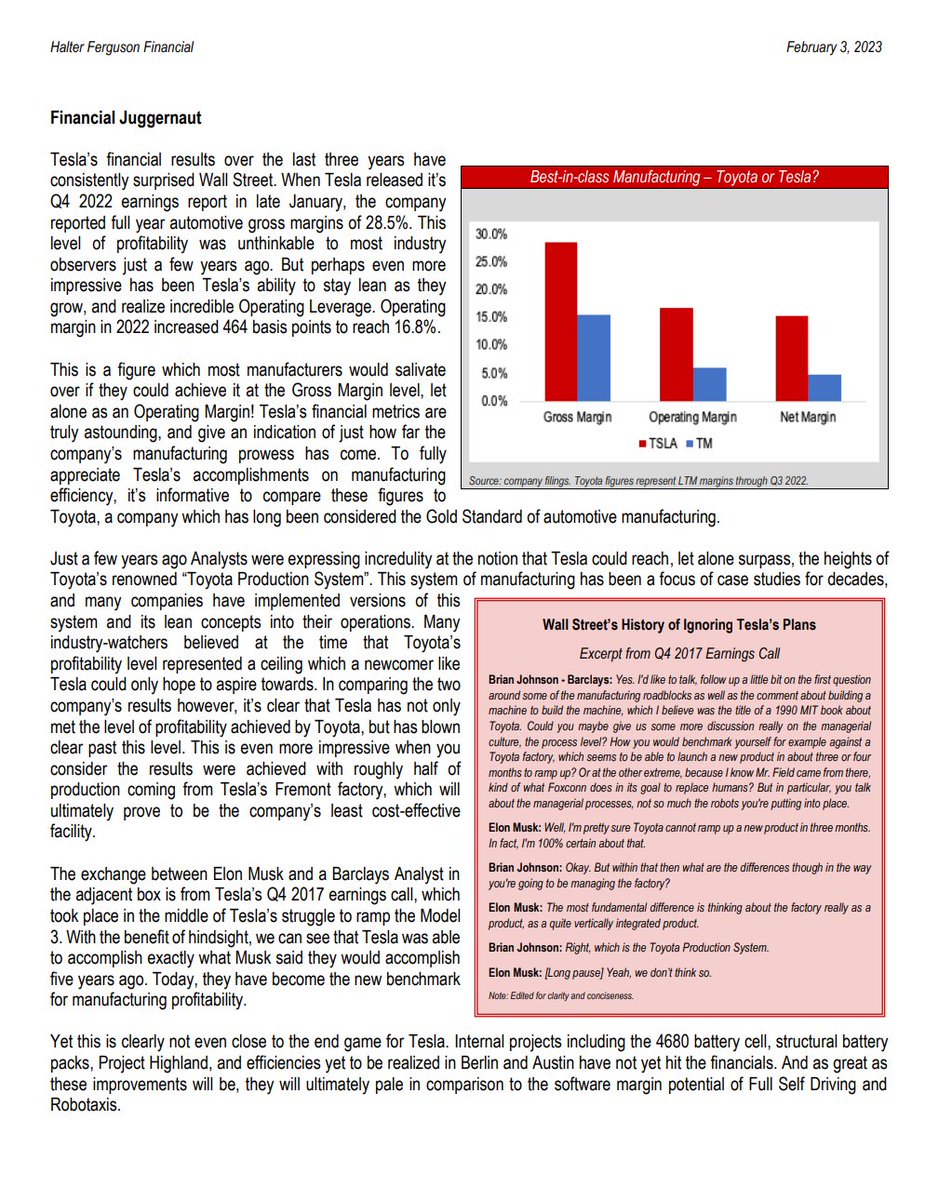 Halter Ferguson Financial

February 3, 2023

**Financial Juggernaut**

Tesla's financial results over the last three years have consistently surprised Wall Street. When Tesla released it's Q4 2022 earnings report in late January, the company reported full year automotive gross margins of 28.5%. This level of profitability was unthinkable to most industry observers just a few years ago. But perhaps even more impressive has been Tesla's ability to stay lean as they grow, and realize incredible Operating Leverage. Operating margin in 2022 increased 464 basis points to reach 16.8%.

This is a figure which most manufacturers would salivate over if they could achieve it at the Gross Margin level, let alone as an Operating Margin! Tesla's financial metrics are truly astounding, and give an indication of just how far the company's manufacturing prowess has come. To fully appreciate Tesla's accomplishments on manufacturing efficiency, it's informative to compare these figures to Toyota, a company which has long been considered the Gold Standard of automotive manufacturing.

Best-in-class Manufacturing – Toyota or Tesla?

30.0%
25.0%
20.0%
15.0%
10.0%
5.0%
0.0%

Gross Margin
Operating Margin
Net Margin

TSLA TM

Source: company filings. Toyota figures represent LTM margins through Q3 2022.

Just a few years ago Analysts were expressing incredulity at the notion that Tesla could reach, let alone surpass, the heights of Toyota's renowned "Toyota Production System". This system of manufacturing has been a focus of case studies for decades, and many companies have implemented versions of this system and its lean concepts into their operations. Many industry-watchers believed at the time that Toyota's profitability level represented a ceiling which a newcomer like Tesla could only hope to aspire towards. In comparing the two company's results however, it's clear that Tesla has not only met the level of profitability achieved by Toyota, but has blown clear past this level. This is even more impressive when you consider the results were achieved with roughly half of production coming from Tesla's Fremont factory, which will ultimately prove to be the company's least cost-effective facility.

The exchange between Elon Musk and a Barclays Analyst in the adjacent box is from Tesla's Q4 2017 earnings call, which took place in the middle of Tesla's struggle to ramp the Model 3. With the benefit of hindsight, we can see that Tesla was able to accomplish exactly what Musk said they would accomplish five years ago. Today, they have become the new benchmark for manufacturing profitability.

**Wall Street's History of Ignoring Tesla's Plans**

Excerpt from Q4 2017 Earnings Call

**Brian Johnson - Barclays:** Yes. I'd like to talk, follow up a little bit on the first question around some of the manufacturing roadblocks as well as the comment about building a machine to build the machine, which I believe was the title of a 1990 MIT book about Toyota. Could you maybe give us some more discussion really on the managerial culture, the process level? How you would benchmark yourself for example against a Toyota factory, which seems to be able to launch a new product in about three or four months to ramp up? Or at the other extreme, because I know Mr. Field came from there, kind of what Foxconn does in its goal to replace humans? But in particular, you talk about the managerial processes, not so much the robots you're putting into place.

**Elon Musk:** Well, I'm pretty sure Toyota cannot ramp up a new product in three months. In fact, I'm 100% certain about that.

**Brian Johnson:** Okay. But within that then what are the differences though in the way you're going to be managing the factory?

**Elon Musk:** The most fundamental difference is thinking about the factory really as a product, as a quite vertically integrated product.

**Brian Johnson:** Right, which is the Toyota Production System.

**Elon Musk:** [Long pause] Yeah, we don't think so.

Note: Edited for clarity and conciseness.

Yet this is clearly not even close to the end game for Tesla. Internal projects including the 4680 battery cell, structural battery packs, Project Highland, and efficiencies yet to be realized in Berlin and Austin have not yet hit the financials. And as great as these improvements will be, they will ultimately pale in comparison to the software margin potential of Full Self Driving and Robotaxis.